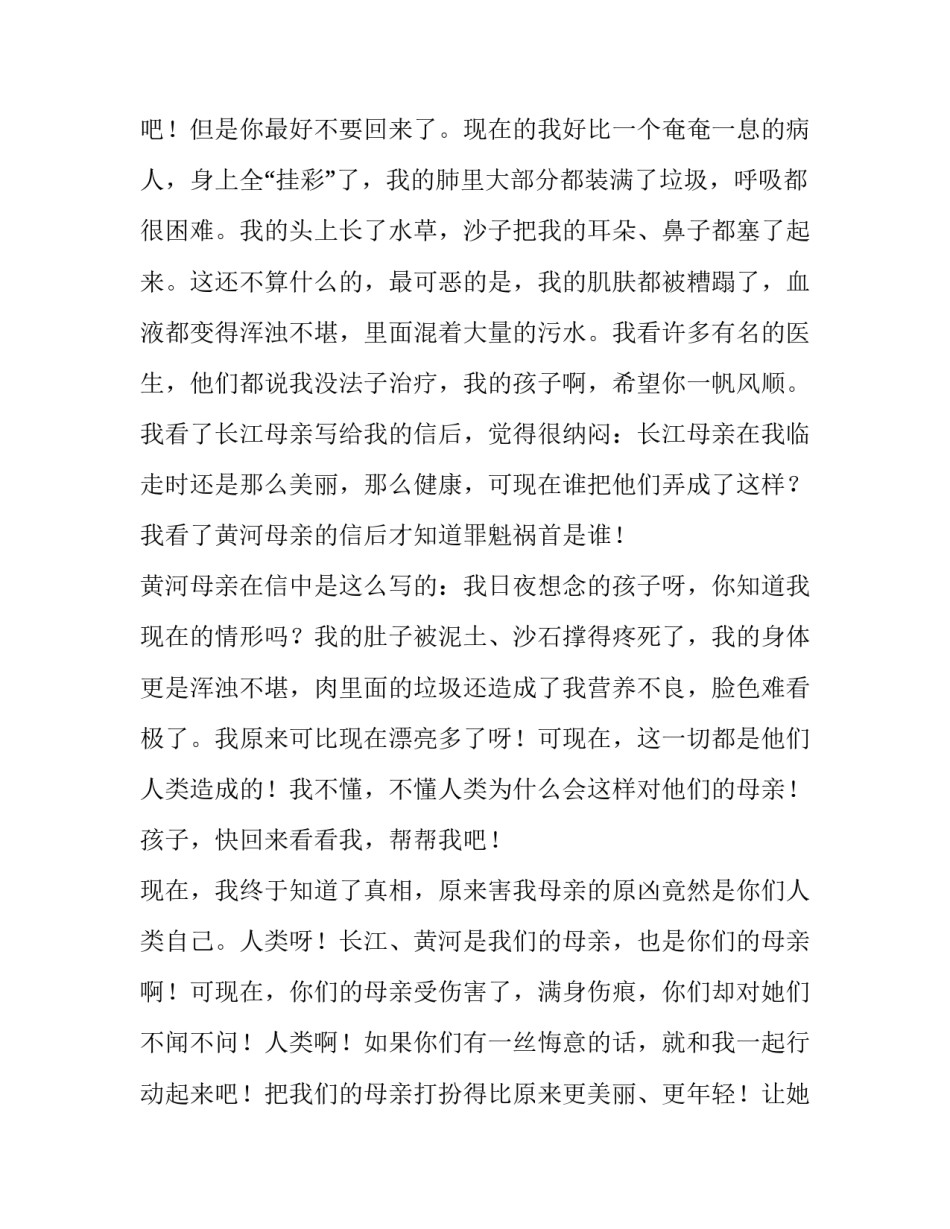 吧！但是你最好不要回来了。现在的我好比一个奄奄一息的病人，身上全“挂彩”了，我的肺里大部分都装满了垃圾，呼吸都很困难。我的头上长了水草，沙子把我的耳朵、鼻子都塞了起来。这还不算什么的，最可恶的是，我的肌肤都被糟蹋了，血液都变得浑浊不堪，里面混着大量的污水。我看许多有名的医生，他们都说我没法子治疗，我的孩子啊，希望你一帆风顺。

我看了长江母亲写给我的信后，觉得很纳闷：长江母亲在我临走时还是那么美丽，那么健康，可现在谁把他们弄成了这样？我看了黄河母亲的信后才知道罪魁祸首是谁！

黄河母亲在信中是这么写的：我日夜想念的孩子呀，你知道我现在的情形吗？我的肚子被泥土、沙石撑得疼死了，我的身体更是浑浊不堪，肉里面的垃圾还造成了我营养不良，脸色难看极了。我原来可比现在漂亮多了呀！可现在，这一切都是他们人类造成的！我不懂，不懂人类为什么会这样对他们的母亲！孩子，快回来看看我，帮帮我吧！

现在，我终于知道了真相，原来害我母亲的原凶竟然是你们人类自己。人类呀！长江、黄河是我们的母亲，也是你们的母亲啊！可现在，你们的母亲受伤害了，满身伤痕，你们却对她们不闻不问！人类啊！如果你们有一丝悔意的话，就和我一起行动起来吧！把我们的母亲打扮得比原来更美丽、更年轻！让她